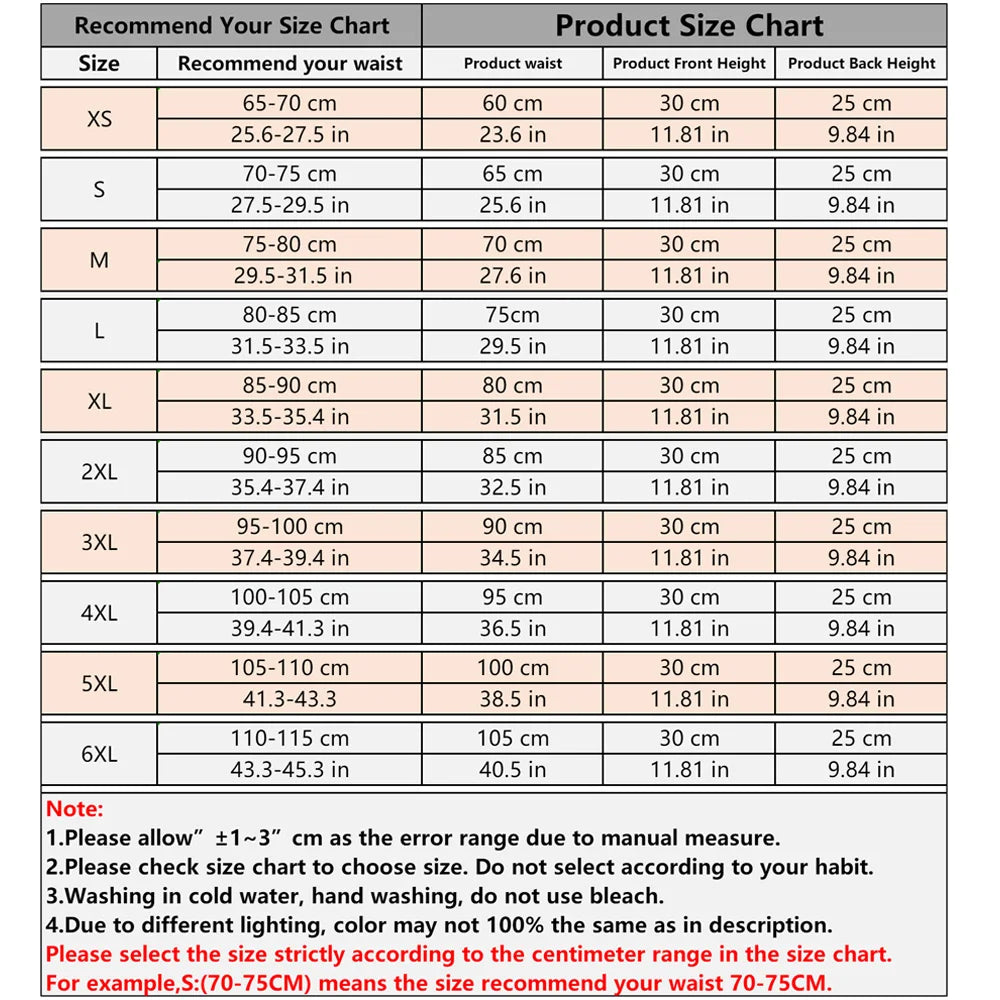 | Recommend Your Size Chart | | Product Size Chart | | |
|---|---|---|---|---|
| Size | Recommend your waist | Product waist | Product Front Height | Product Back Height |
| XS | 65-70 cm | 60 cm | 30 cm | 25 cm |
| | 25.6-27.5 in | 23.6 in | 11.81 in | 9.84 in |
| S | 70-75 cm | 65 cm | 30 cm | 25 cm |
| | 27.5-29.5 in | 25.6 in | 11.81 in | 9.84 in |
| M | 75-80 cm | 70 cm | 30 cm | 25 cm |
| | 29.5-31.5 in | 27.6 in | 11.81 in | 9.84 in |
| L | 80-85 cm | 75cm | 30 cm | 25 cm |
| | 31.5-33.5 in | 29.5 in | 11.81 in | 9.84 in |
| XL | 85-90 cm | 80 cm | 30 cm | 25 cm |
| | 33.5-35.4 in | 31.5 in | 11.81 in | 9.84 in |
| 2XL | 90-95 cm | 85 cm | 30 cm | 25 cm |
| | 35.4-37.4 in | 32.5 in | 11.81 in | 9.84 in |
| 3XL | 95-100 cm | 90 cm | 30 cm | 25 cm |
| | 37.4-39.4 in | 34.5 in | 11.81 in | 9.84 in |
| 4XL | 100-105 cm | 95 cm | 30 cm | 25 cm |
| | 39.4-41.3 in | 36.5 in | 11.81 in | 9.84 in |
| 5XL | 105-110 cm | 100 cm | 30 cm | 25 cm |
| | 41.3-43.3 | 38.5 in | 11.81 in | 9.84 in |
| 6XL | 110-115 cm | 105 cm | 30 cm | 25 cm |
| | 43.3-45.3 in | 40.5 in | 11.81 in | 9.84 in |

Note:
1.Please allow" ±1~3" cm as the error range due to manual measure.
2.Please check size chart to choose size. Do not select according to your habit.
3.Washing in cold water, hand washing, do not use bleach.
4.Due to different lighting, color may not 100% the same as in description.
Please select the size strictly according to the centimeter range in the size chart.
For example,S:(70-75CM) means the size recommend your waist 70-75CM.